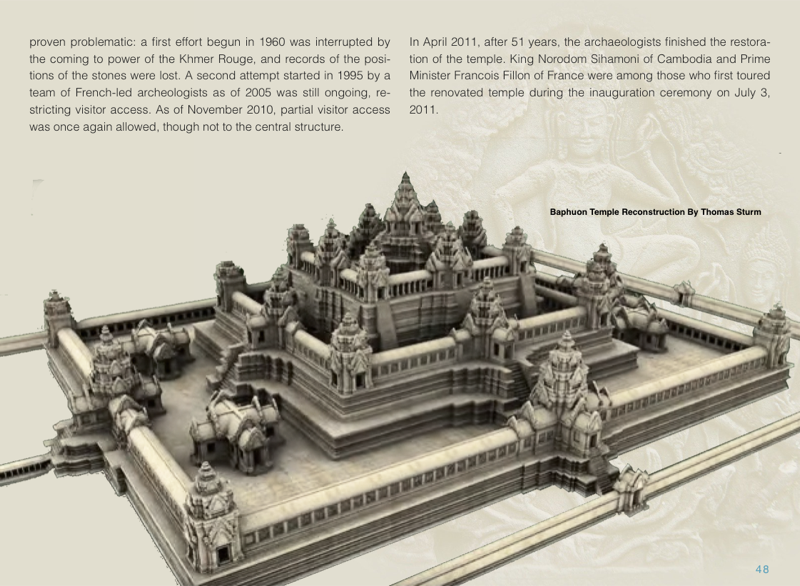 proven problematic: a first effort begun in 1960 was interrupted by the coming to power of the Khmer Rouge, and records of the positions of the stones were lost. A second attempt started in 1995 by a team of French-led archeologists as of 2005 was still ongoing, restricting visitor access. As of November 2010, partial visitor access was once again allowed, though not to the central structure.

In April 2011, after 51 years, the archaeologists finished the restoration of the temple. King Norodom Sihamoni of Cambodia and Prime Minister Francois Fillon of France were among those who first toured the renovated temple during the inauguration ceremony on July 3, 2011.

Baphuon Temple Reconstruction By Thomas Sturm

48